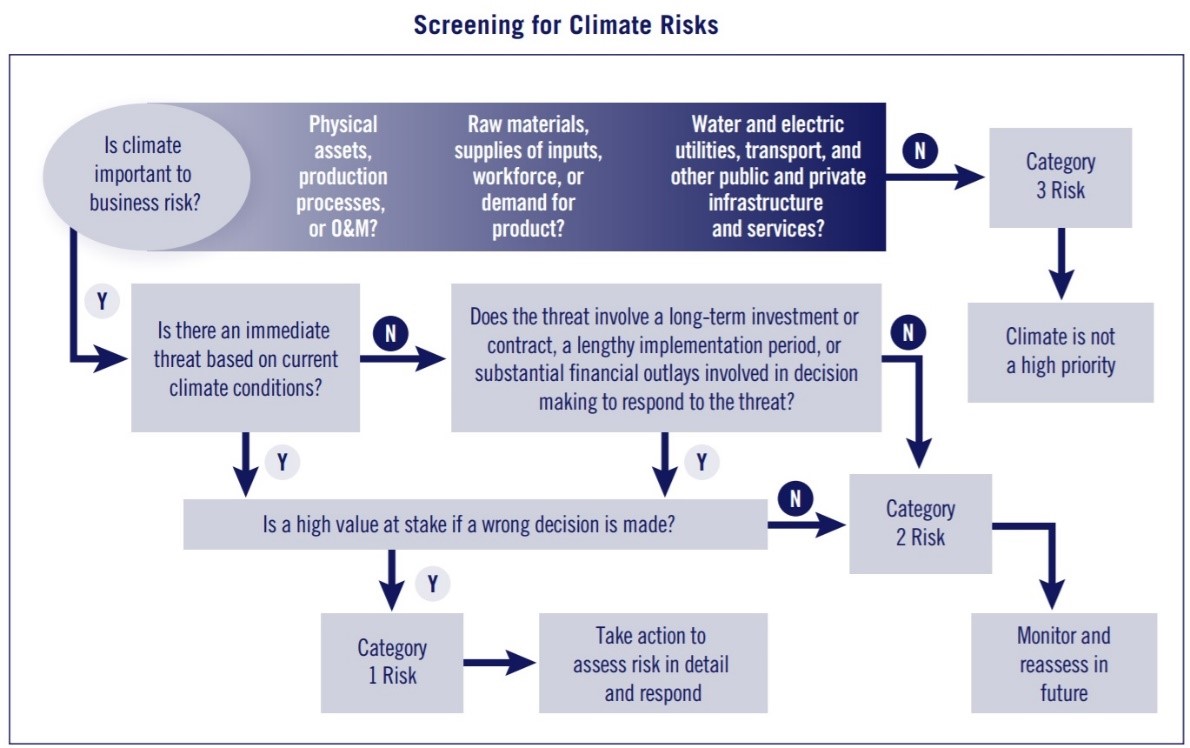 Screening for Climate Risks

Is climate important to business risk?

Physical assets, production processes, or O&M?

Raw materials, supplies of inputs, workforce, or demand for product?

Water and electric utilities, transport, and other public and private infrastructure and services?

N

Category 3 Risk

Climate is not a high priority

Y

Is there an immediate threat based on current climate conditions?

N

Does the threat involve a long-term investment or contract, a lengthy implementation period, or substantial financial outlays involved in decision making to respond to the threat?

N

Y

Y

Is a high value at stake if a wrong decision is made?

N

Category 2 Risk

Y

Category 1 Risk

Take action to assess risk in detail and respond

Monitor and reassess in future